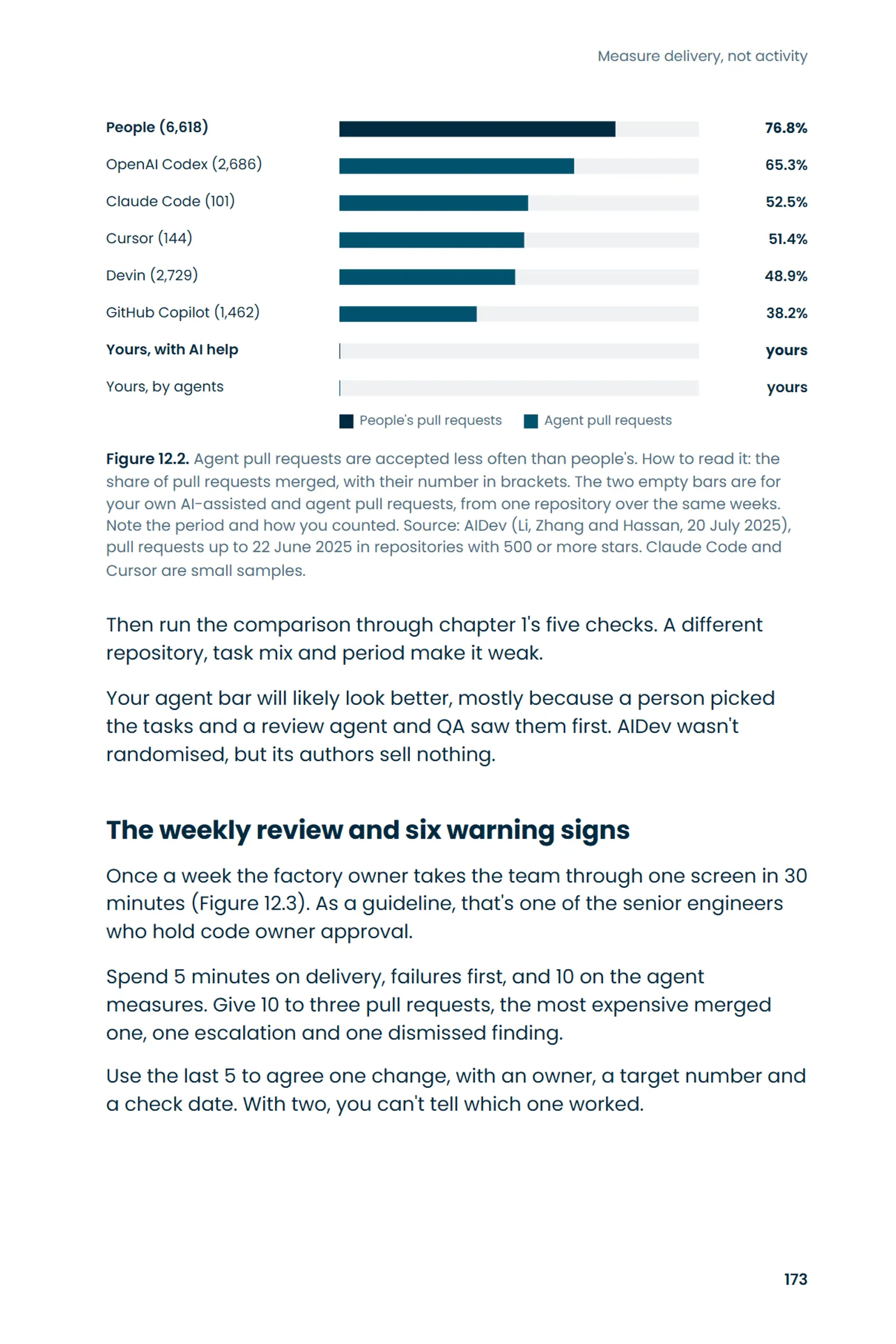 Measure delivery, not activity

People (6,618)
76.8%

OpenAI Codex (2,686)
65.3%

Claude Code (101)
52.5%

Cursor (144)
51.4%

Devin (2,729)
48.9%

GitHub Copilot (1,462)
38.2%

Yours, with AI help
yours

Yours, by agents
yours

People's pull requests
Agent pull requests

Figure 12.2. Agent pull requests are accepted less often than people's. How to read it: the share of pull requests merged, with their number in brackets. The two empty bars are for your own AI-assisted and agent pull requests, from one repository over the same weeks. Note the period and how you counted. Source: AIDev (Li, Zhang and Hassan, 20 July 2025), pull requests up to 22 June 2025 in repositories with 500 or more stars. Claude Code and Cursor are small samples.

Then run the comparison through chapter 1's five checks. A different repository, task mix and period make it weak.

Your agent bar will likely look better, mostly because a person picked the tasks and a review agent and QA saw them first. AIDev wasn't randomised, but its authors sell nothing.

The weekly review and six warning signs

Once a week the factory owner takes the team through one screen in 30 minutes (Figure 12.3). As a guideline, that's one of the senior engineers who hold code owner approval.

Spend 5 minutes on delivery, failures first, and 10 on the agent measures. Give 10 to three pull requests, the most expensive merged one, one escalation and one dismissed finding.

Use the last 5 to agree one change, with an owner, a target number and a check date. With two, you can't tell which one worked.

173